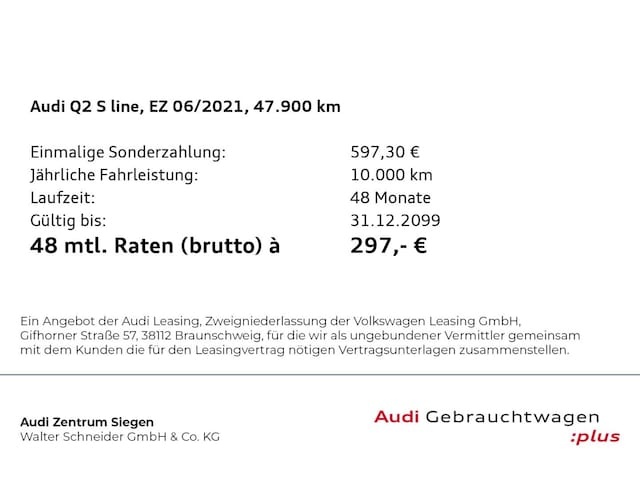 Audi Q2 S line, EZ 06/2021, 47.900 km

Einmalige Sonderzahlung: 597,30 €
Jährliche Fahrleistung: 10.000 km
Laufzeit: 48 Monate
Gültig bis: 31.12.2099
48 mtl. Raten (brutto) à 297,- €

Ein Angebot der Audi Leasing, Zweigniederlassung der Volkswagen Leasing GmbH, Gifhorner Straße 57, 38112 Braunschweig, für die wir als ungebundener Vermittler gemeinsam mit dem Kunden die für den Leasingvertrag nötigen Vertragsunterlagen zusammenstellen.

Audi Zentrum Siegen
Walter Schneider GmbH & Co. KG

Audi Gebrauchtwagen
:plus